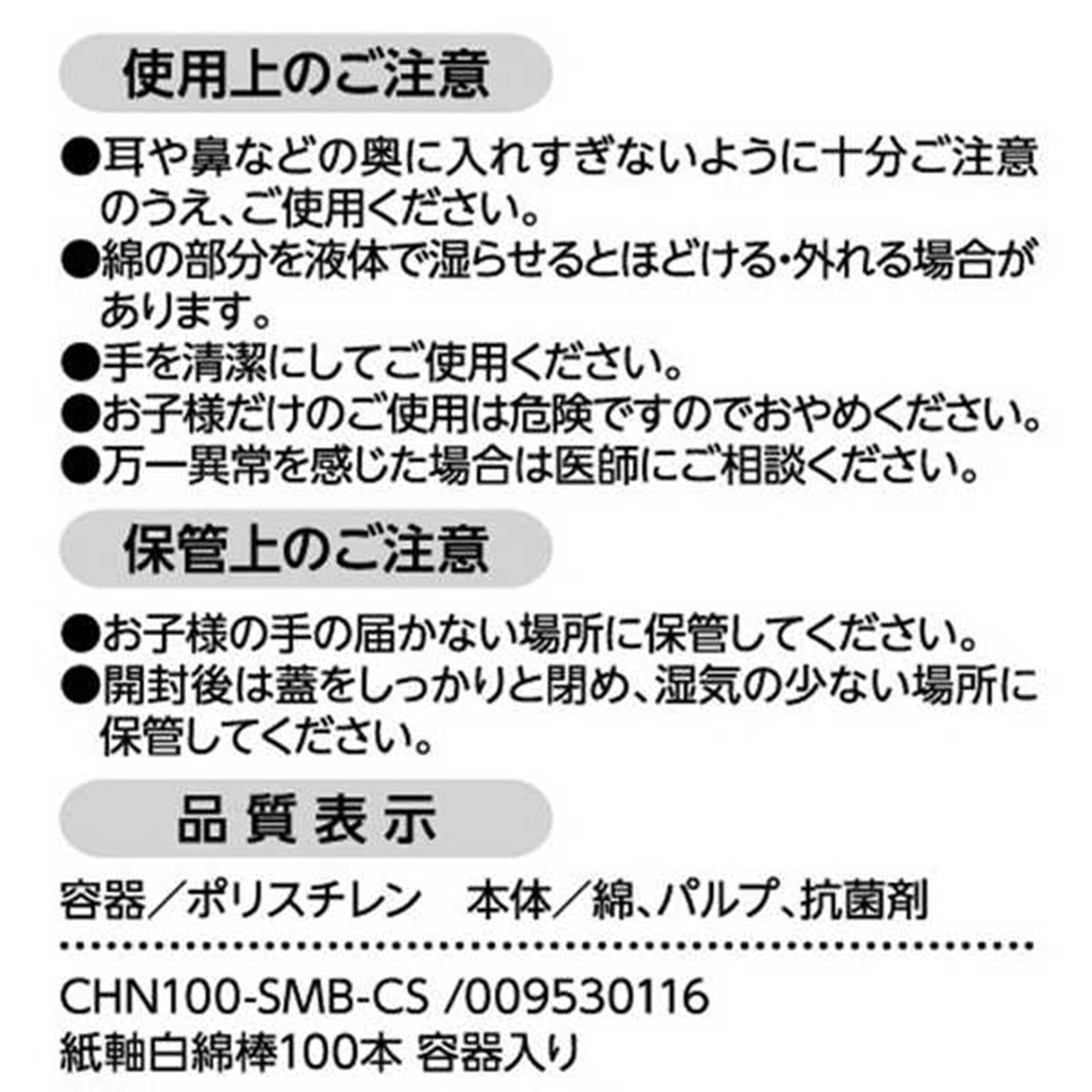 使用上のご注意

●耳や鼻などの奥に入れすぎないように十分ご注意のうえ、ご使用ください。
●綿の部分を液体で湿らせるとほどける・外れる場合があります。
●手を清潔にしてご使用ください。
●お子様だけのご使用は危険ですのでおやめください。
●万一異常を感じた場合は医師にご相談ください。

保管上のご注意

●お子様の手の届かない場所に保管してください。
●開封後は蓋をしっかりと閉め、湿気の少ない場所に保管してください。

品質表示

容器／ポリスチレン　本体／綿、パルプ、抗菌剤

CHN100-SMB-CS /009530116
紙軸白綿棒100本 容器入り